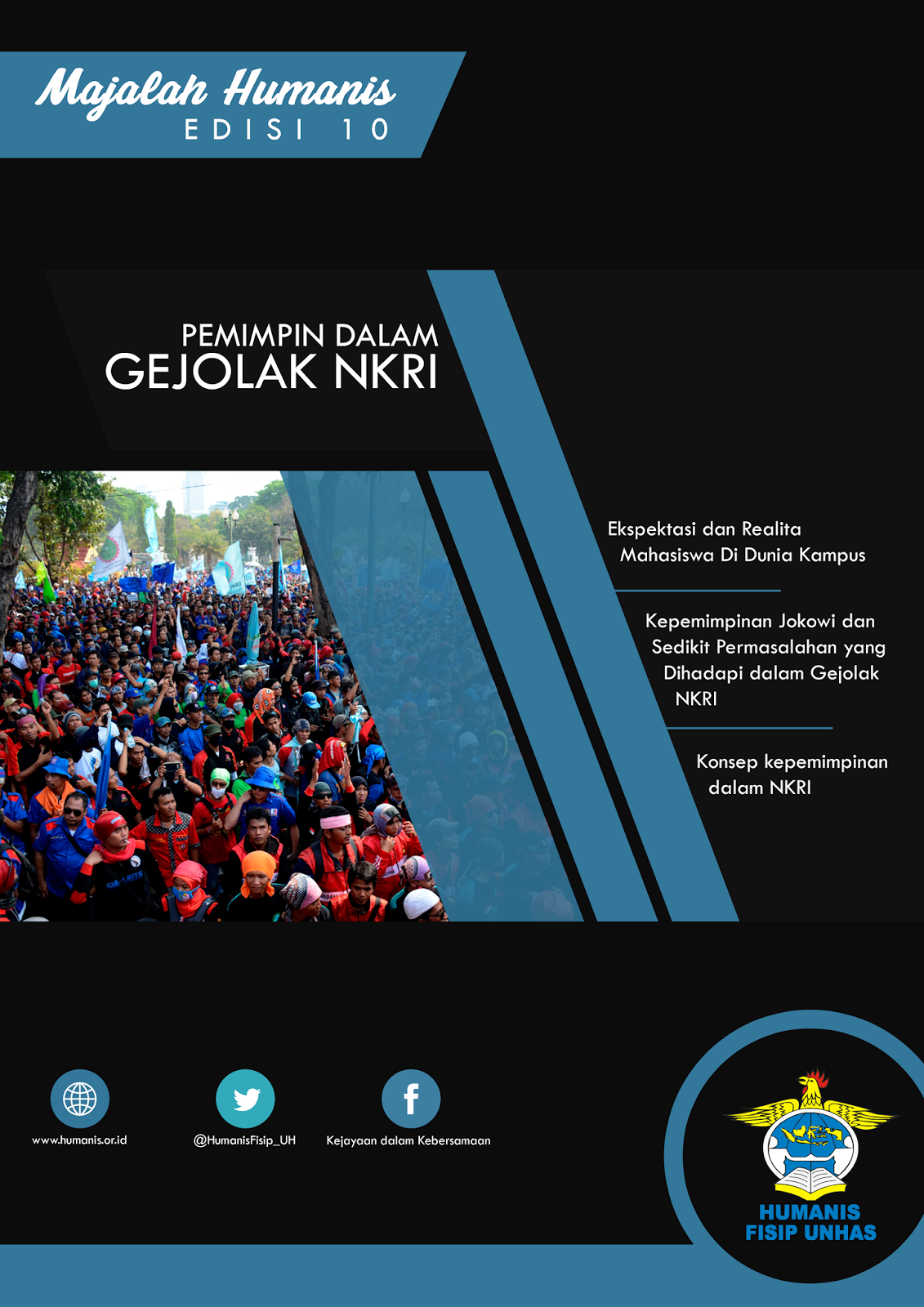 Majalah Humanis
EDISI 10

PEMIMPIN DALAM
GEJOLAK NKRI

Ekspektasi dan Realita Mahasiswa Di Dunia Kampus

Kepemimpinan Jokowi dan Sedikit Permasalahan yang Dihadapi dalam Gejolak NKRI

Konsep kepemimpinan dalam NKRI

www.humanis.or.id

@HumanisFisip_UH

Kejayaan dalam Kebersamaan

HUMANIS
FISIP UNHAS